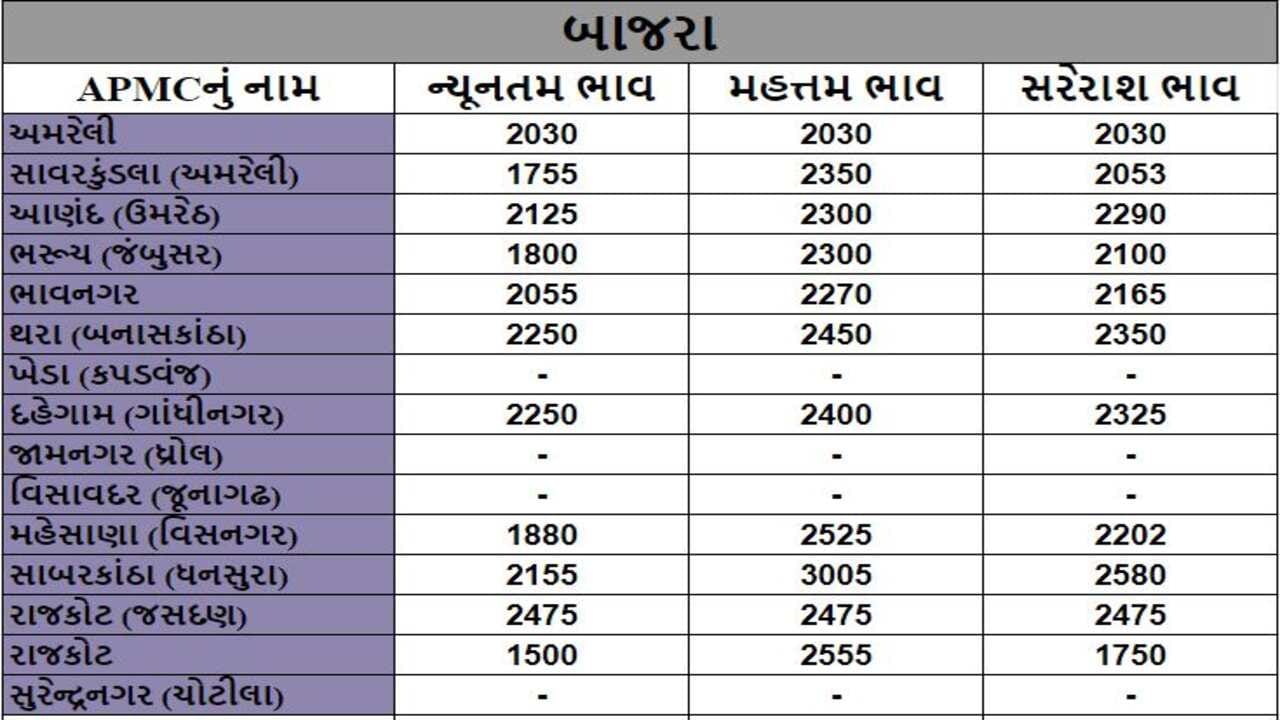 બાજરા

| APMCનું નામ | ન્યૂનતમ ભાવ | મહત્તમ ભાવ | સરેરાશ ભાવ |
|---|---|---|---|
| અમરેલી | 2030 | 2030 | 2030 |
| સાવરકુંડલા (અમરેલી) | 1755 | 2350 | 2053 |
| આણંદ (ઉમરેઠ) | 2125 | 2300 | 2290 |
| ભરૂચ (જંબુસર) | 1800 | 2300 | 2100 |
| ભાવનગર | 2055 | 2270 | 2165 |
| થરા (બનાસકાંઠા) | 2250 | 2450 | 2350 |
| ખેડા (કપડવંજ) | - | - | - |
| દહેગામ (ગાંધીનગર) | 2250 | 2400 | 2325 |
| જામનગર (ધ્રોલ) | - | - | - |
| વિસાવદર (જૂનાગઢ) | - | - | - |
| મહેસાણા (વિસનગર) | 1880 | 2525 | 2202 |
| સાબરકાંઠા (ધનસુરા) | 2155 | 3005 | 2580 |
| રાજકોટ (જસદણ) | 2475 | 2475 | 2475 |
| રાજકોટ | 1500 | 2555 | 1750 |
| સુરેન્દ્રનગર (ચોટીલા) | - | - | - |